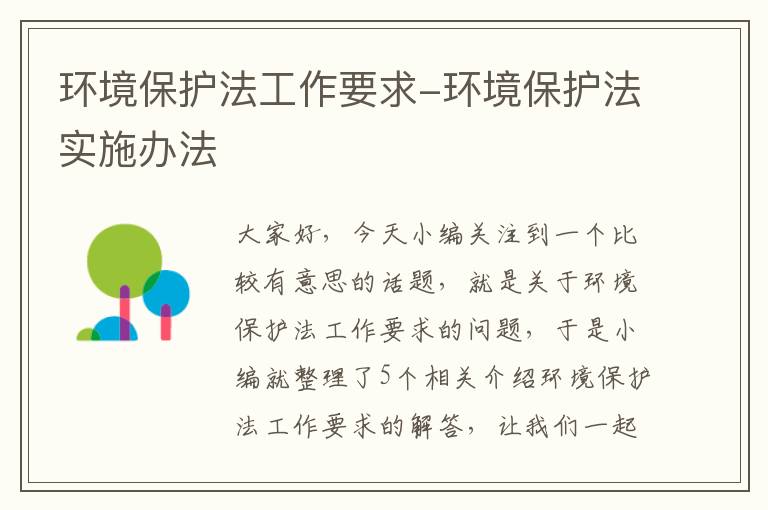 环境保护法工作要求-环境保护法实施办法

大家好，今天小编关注到一个比较有意思的话题，就是关于环境保护法工作要求的问题，于是小编就整理了5个相关介绍环境保护法工作要求的解答，让我们一起